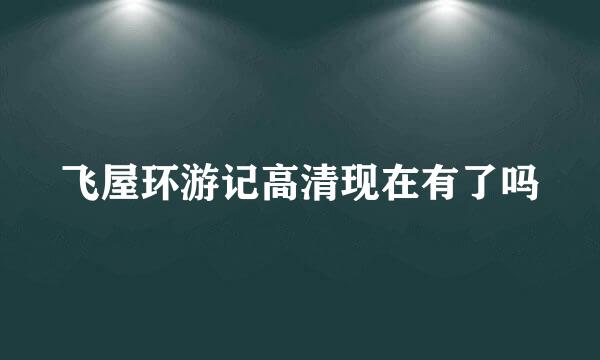 飞屋环游记高清现在有了吗